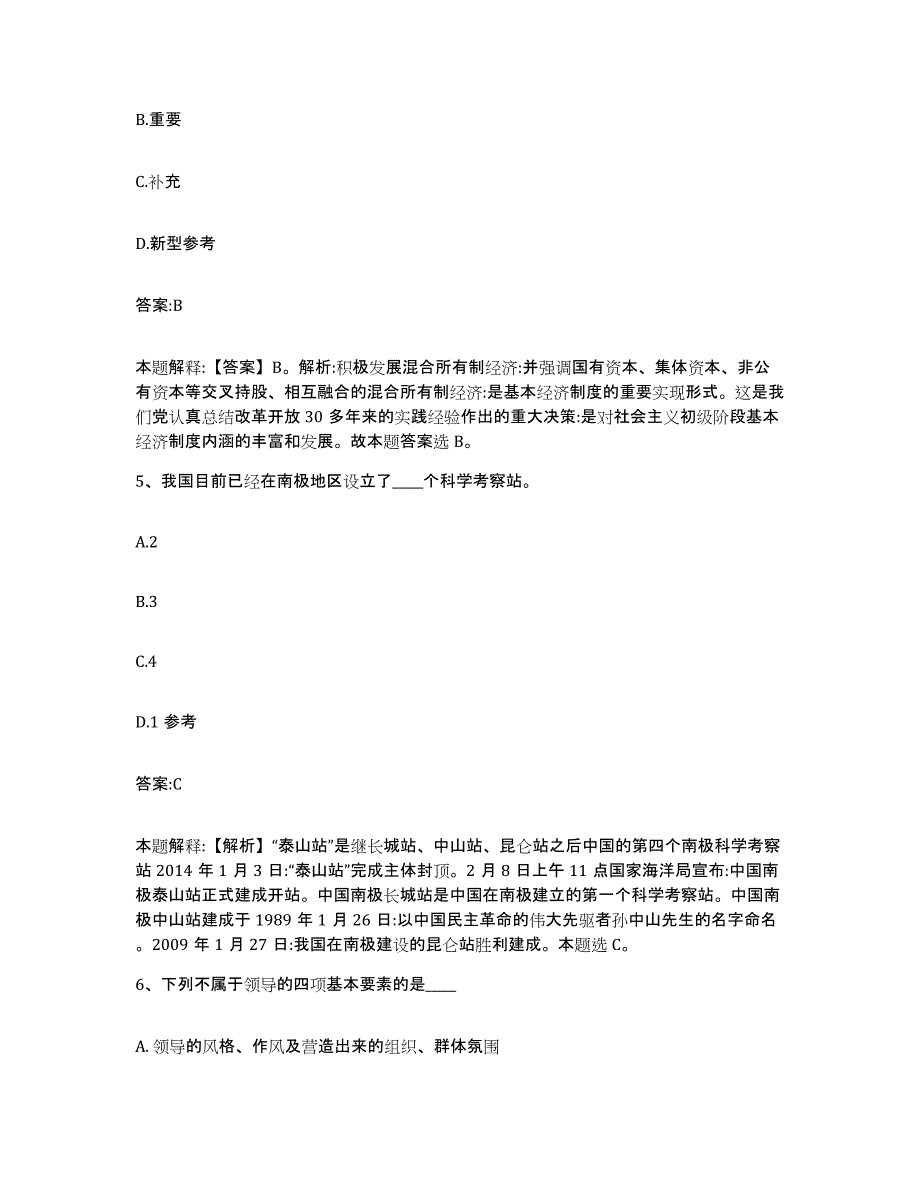 B.重要

C.补充

D.新型参考

答案:B

本题解释:【答案】B。解析:积极发展混合所有制经济:并强调国有资本、集体资本、非公有资本等交叉持股、相互融合的混合所有制经济:是基本经济制度的重要实现形式。这是我们党认真总结改革开放 30 多年来的实践经验作出的重大决策:是对社会主义初级阶段基本经济制度内涵的丰富和发展。故本题答案选 B。

5、我国目前已经在南极地区设立了____个科学考察站。

A.2

B.3

C.4

D.1 参考

答案:C

本题解释:【解析】“泰山站”是继长城站、中山站、昆仑站之后中国的第四个南极科学考察站 2014 年 1 月 3 日:“泰山站”完成主体封顶。2 月 8 日上午 11 点国家海洋局宣布:中国南极泰山站正式建成开站。中国南极长城站是中国在南极建立的第一个科学考察站。中国南极中山站建成于 1989 年 1 月 26 日:以中国民主革命的伟大先驱者孙中山先生的名字命名。2009 年 1 月 27 日:我国在南极建设的昆仑站胜利建成。本题选 C。

6、下列不属于领导的四项基本要素的是____

A. 领导的风格、作风及营造出来的组织、群体氛围